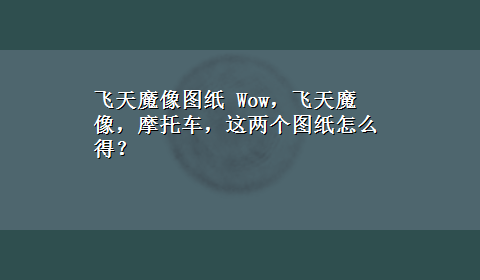 飞天魔像图纸 Wow，飞天魔像，摩托车，这两个图纸怎么得？